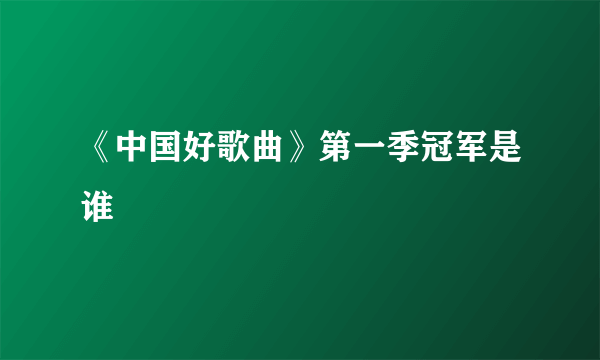 《中国好歌曲》第一季冠军是谁